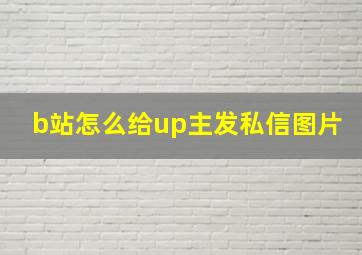 b站怎么给up主发私信图片